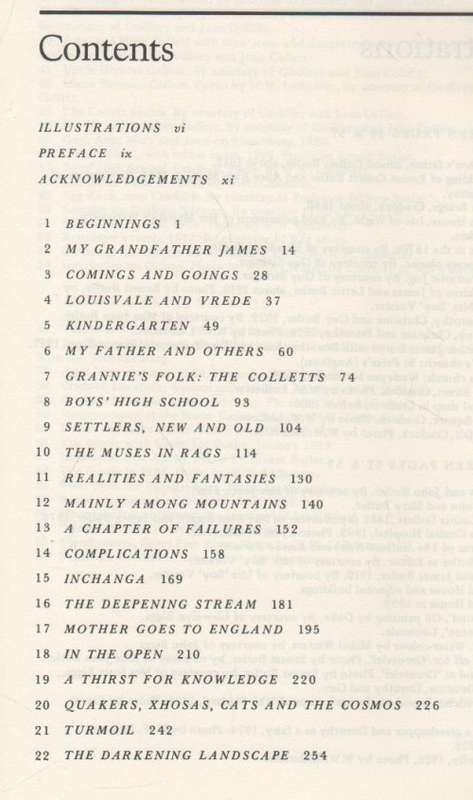 Contents

ILLUSTRATIONS vi
PREFACE ix
ACKNOWLEDGEMENTS xi

1 BEGINNINGS 1
2 MY GRANDFATHER JAMES 14
3 COMINGS AND GOINGS 28
4 LOUISVALE AND VREDE 37
5 KINDERGARTEN 49
6 MY FATHER AND OTHERS 60
7 GRANNIE'S FOLK: THE COLLETTS 74
8 BOYS' HIGH SCHOOL 93
9 SETTLERS, NEW AND OLD 104
10 THE MUSES IN RAGS 114
11 REALITIES AND FANTASIES 130
12 MAINLY AMONG MOUNTAINS 140
13 A CHAPTER OF FAILURES 152
14 COMPLICATIONS 158
15 INCHANGA 169
16 THE DEEPENING STREAM 181
17 MOTHER GOES TO ENGLAND 195
18 IN THE OPEN 210
19 A THIRST FOR KNOWLEDGE 220
20 QUAKERS, XHOSAS, CATS AND THE COSMOS 226
21 TURMOIL 242
22 THE DARKENING LANDSCAPE 254